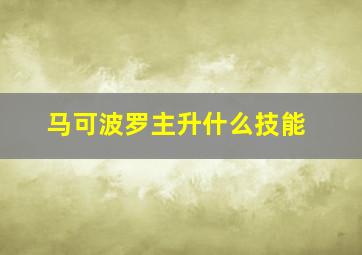 马可波罗主升什么技能